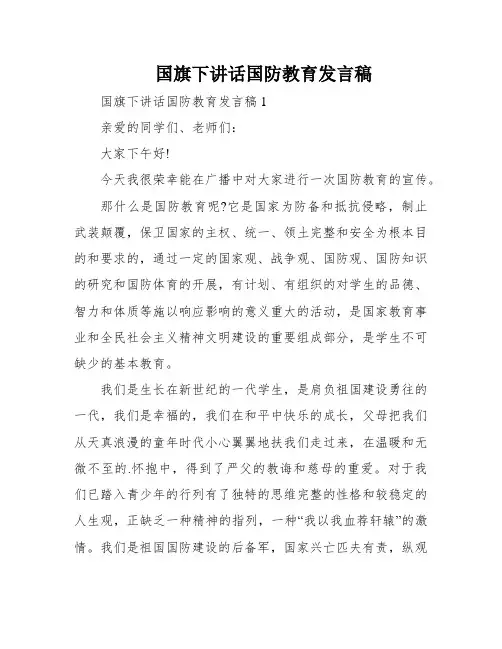 国旗下讲话国防教育发言稿

国旗下讲话国防教育发言稿 1

亲爱的同学们、老师们：

大家下午好!

今天我很荣幸能在广播中对大家进行一次国防教育的宣传。

那什么是国防教育呢?它是国家为防备和抵抗侵略，制止武装颠覆，保卫国家的主权、统一、领土完整和安全为根本目的和要求的，通过一定的国家观、战争观、国防观、国防知识的研究和国防体育的开展，有计划、有组织的对学生的品德、智力和体质等施以响应影响的意义重大的活动，是国家教育事业和全民社会主义精神文明建设的重要组成部分，是学生不可缺少的基本教育。

我们是生长在新世纪的一代学生，是肩负祖国建设勇往的一代，我们是幸福的，我们在和平中快乐的成长，父母把我们从天真浪漫的童年时代小心翼翼地扶我们走过来，在温暖和无微不至的.怀抱中，得到了严父的教诲和慈母的重爱。对于我们已踏入青少年的行列有了独特的思维完整的性格和较稳定的人生观，正缺乏一种精神的指列，一种“我以我血荐轩辕”的激情。我们是祖国国防建设的后备军，国家兴亡匹夫有责，纵观